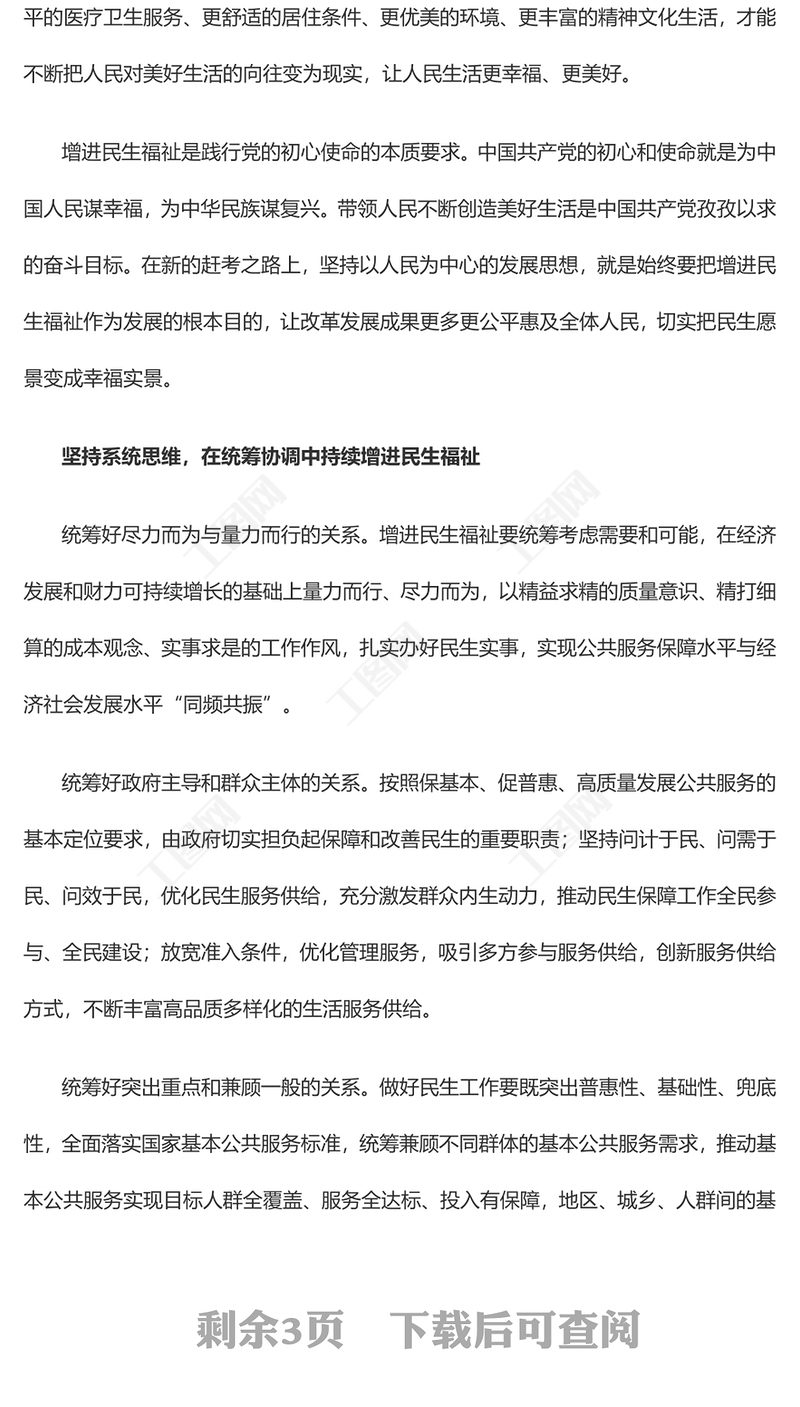 平的医疗卫生服务、更舒适的居住条件、更优美的环境、更丰富的精神文化生活，才能不断把人民对美好生活的向往变为现实，让人民生活更幸福、更美好。

增进民生福祉是践行党的初心使命的本质要求。中国共产党的初心和使命就是为中国人民谋幸福，为中华民族谋复兴。带领人民不断创造美好生活是中国共产党孜孜以求的奋斗目标。在新的赶考之路上，坚持以人民为中心的发展思想，就是始终要把增进民生福祉作为发展的根本目的，让改革发展成果更多更公平惠及全体人民，切实把民生愿景变成幸福实景。

坚持系统思维，在统筹协调中持续增进民生福祉

统筹好尽力而为与量力而行的关系。增进民生福祉要统筹考虑需要和可能，在经济发展和财力可持续增长的基础上量力而行、尽力而为，以精益求精的质量意识、精打细算的成本观念、实事求是的工作作风，扎实办好民生实事，实现公共服务保障水平与经济社会发展水平“同频共振”。

统筹好政府主导和群众主体的关系。按照保基本、促普惠、高质量发展公共服务的基本定位要求，由政府切实担负起保障和改善民生的重要职责；坚持问计于民、问需于民、问效于民，优化民生服务供给，充分激发群众内生动力，推动民生保障工作全民参与、全民建设；放宽准入条件，优化管理服务，吸引多方参与服务供给，创新服务供给方式，不断丰富高品质多样化的生活服务供给。

统筹好突出重点和兼顾一般的关系。做好民生工作要既突出普惠性、基础性、兜底性，全面落实国家基本公共服务标准，统筹兼顾不同群体的基本公共服务需求，推动基本公共服务实现目标人群全覆盖、服务全达标、投入有保障，地区、城乡、人群间的基

剩余3页　下载后可查阅